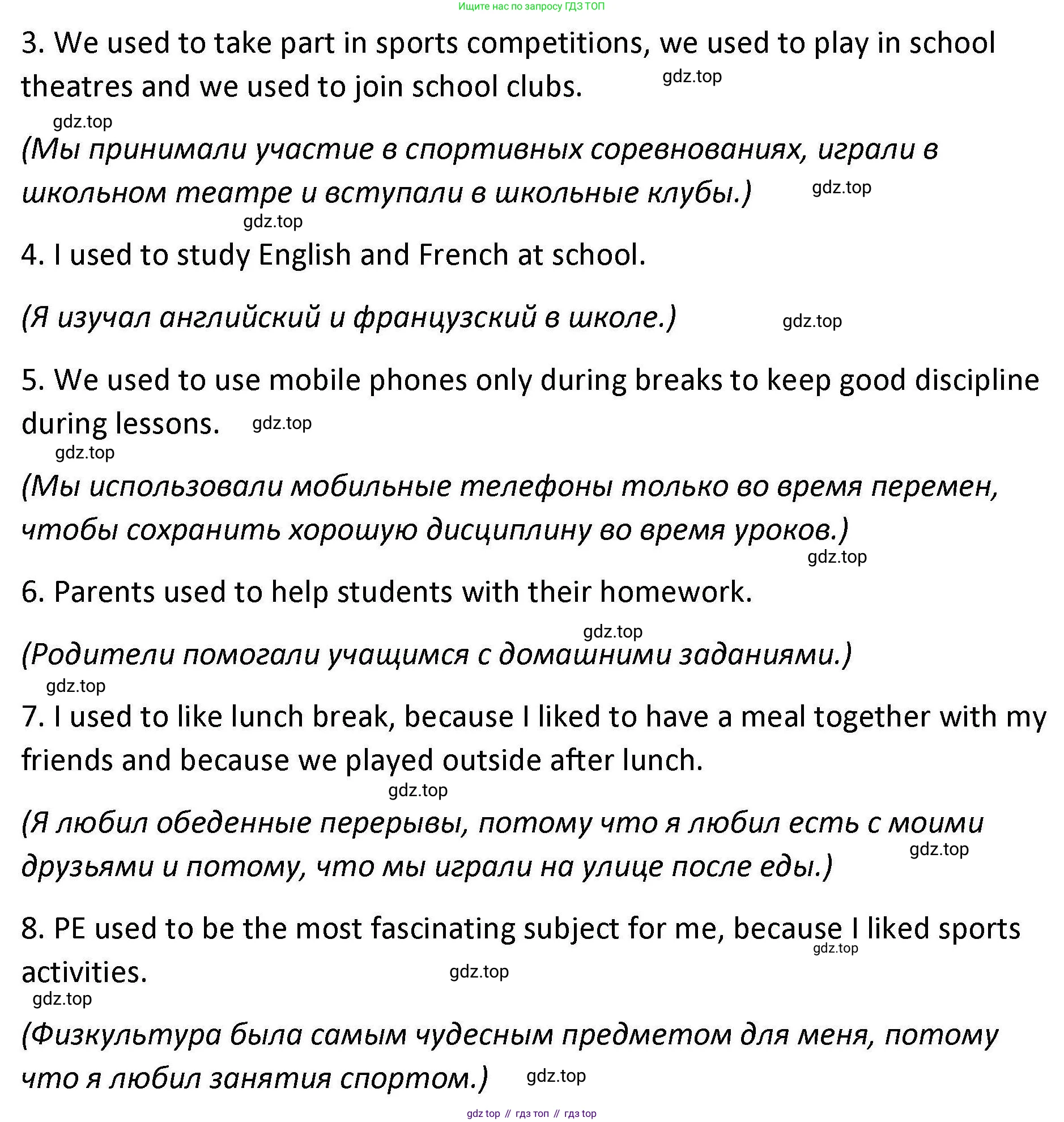 Ищите нас по запросу ГДЗ ТОП

3. We used to take part in sports competitions, we used to play in school theatres and we used to join school clubs. gdz.top

gdz.top

(Мы принимали участие в спортивных соревнованиях, играли в школьном театре и вступали в школьные клубы.) gdz.top

gdz.top

4. I used to study English and French at school.

(Я изучал английский и французский в школе.) gdz.top

5. We used to use mobile phones only during breaks to keep good discipline during lessons. gdz.top

gdz.top

(Мы использовали мобильные телефоны только во время перемен, чтобы сохранить хорошую дисциплину во время уроков.)

gdz.top

6. Parents used to help students with their homework.

gdz.top

(Родители помогали учащимся с домашними заданиями.)

gdz.top

7. I used to like lunch break, because I liked to have a meal together with my friends and because we played outside after lunch.

gdz.top

(Я любил обеденные перерывы, потому что я любил есть с моими друзьями и потому, что мы играли на улице после еды.) gdz.top

8. PE used to be the most fascinating subject for me, because I liked sports activities. gdz.top gdz.top

gdz.top

(Физкультура была самым чудесным предметом для меня, потому что я любил занятия спортом.) gdz.top

gdz top // гдз топ // гдз top